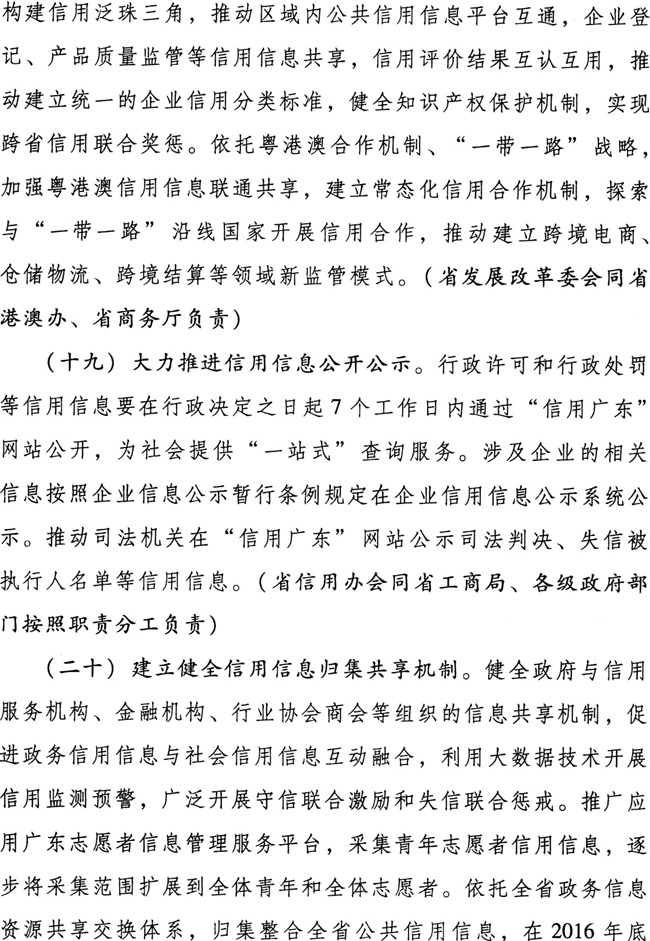 构建信用泛珠三角，推动区域内公共信用信息平台互通，企业登记、产品质量监管等信用信息共享，信用评价结果互认互用，推动建立统一的企业信用分类标准，健全知识产权保护机制，实现跨省信用联合奖惩。依托粤港澳合作机制、“一带一路”战略，加强粤港澳信用信息联通共享，建立常态化信用合作机制，探索与“一带一路”沿线国家开展信用合作，推动建立跨境电商、仓储物流、跨境结算等领域新监管模式。（省发展改革委会同省港澳办、省商务厅负责）

（十九）大力推进信用信息公开公示。行政许可和行政处罚等信用信息要在行政决定之日起7个工作日内通过“信用广东”网站公开，为社会提供“一站式”查询服务。涉及企业的相关信息按照企业信息公示暂行条例规定在企业信用信息公示系统公示。推动司法机关在“信用广东”网站公示司法判决、失信被执行人名单等信用信息。（省信用办会同省工商局、各级政府部门按照职责分工负责）

（二十）建立健全信用信息归集共享机制。健全政府与信用服务机构、金融机构、行业协会商会等组织的信息共享机制，促进政务信用信息与社会信用信息互动融合，利用大数据技术开展信用监测预警，广泛开展守信联合激励和失信联合惩戒。推广应用广东志愿者信息管理服务平台，采集青年志愿者信用信息，逐步将采集范围扩展到全体青年和全体志愿者。依托全省政务信息资源共享交换体系，归集整合全省公共信用信息，在2016年底